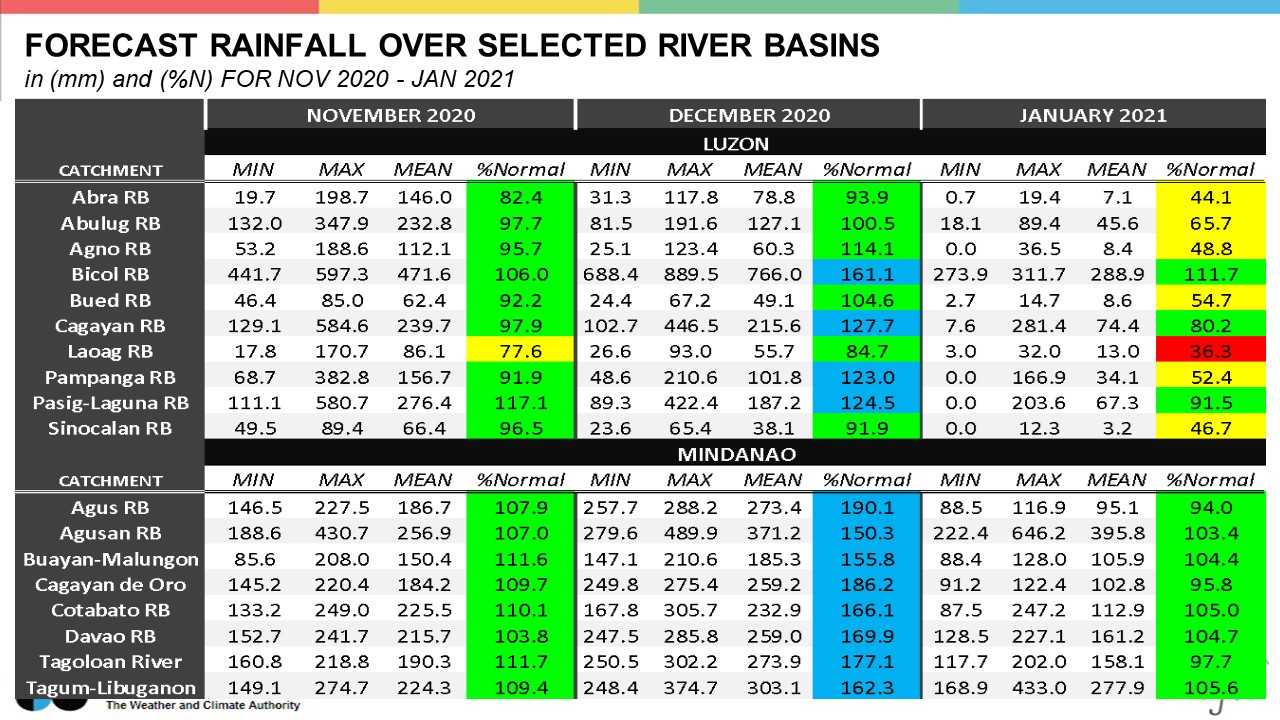 FORECAST RAINFALL OVER SELECTED RIVER BASINS
in (mm) and (%N) FOR NOV 2020 - JAN 2021

| | NOVEMBER 2020 | | | | DECEMBER 2020 | | | | JANUARY 2021 | | | |
|---|---|---|---|---|---|---|---|---|---|---|---|---|
| | LUZON | | | | | | | | | | | |
| CATCHMENT | MIN | MAX | MEAN | %Normal | MIN | MAX | MEAN | %Normal | MIN | MAX | MEAN | %Normal |
| Abra RB | 19.7 | 198.7 | 146.0 | 82.4 | 31.3 | 117.8 | 78.8 | 93.9 | 0.7 | 19.4 | 7.1 | 44.1 |
| Abulug RB | 132.0 | 347.9 | 232.8 | 97.7 | 81.5 | 191.6 | 127.1 | 100.5 | 18.1 | 89.4 | 45.6 | 65.7 |
| Agno RB | 53.2 | 188.6 | 112.1 | 95.7 | 25.1 | 123.4 | 60.3 | 114.1 | 0.0 | 36.5 | 8.4 | 48.8 |
| Bicol RB | 441.7 | 597.3 | 471.6 | 106.0 | 688.4 | 889.5 | 766.0 | 161.1 | 273.9 | 311.7 | 288.9 | 111.7 |
| Bued RB | 46.4 | 85.0 | 62.4 | 92.2 | 24.4 | 67.2 | 49.1 | 104.6 | 2.7 | 14.7 | 8.6 | 54.7 |
| Cagayan RB | 129.1 | 584.6 | 239.7 | 97.9 | 102.7 | 446.5 | 215.6 | 127.7 | 7.6 | 281.4 | 74.4 | 80.2 |
| Laoag RB | 17.8 | 170.7 | 86.1 | 77.6 | 26.6 | 93.0 | 55.7 | 84.7 | 3.0 | 32.0 | 13.0 | 36.3 |
| Pampanga RB | 68.7 | 382.8 | 156.7 | 91.9 | 48.6 | 210.6 | 101.8 | 123.0 | 0.0 | 166.9 | 34.1 | 52.4 |
| Pasig-Laguna RB | 111.1 | 580.7 | 276.4 | 117.1 | 89.3 | 422.4 | 187.2 | 124.5 | 0.0 | 203.6 | 67.3 | 91.5 |
| Sinocalan RB | 49.5 | 89.4 | 66.4 | 96.5 | 23.6 | 65.4 | 38.1 | 91.9 | 0.0 | 12.3 | 3.2 | 46.7 |
| | MINDANAO | | | | | | | | | | | |
| CATCHMENT | MIN | MAX | MEAN | %Normal | MIN | MAX | MEAN | %Normal | MIN | MAX | MEAN | %Normal |
| Agus RB | 146.5 | 227.5 | 186.7 | 107.9 | 257.7 | 288.2 | 273.4 | 190.1 | 88.5 | 116.9 | 95.1 | 94.0 |
| Agusan RB | 188.6 | 430.7 | 256.9 | 107.0 | 279.6 | 489.9 | 371.2 | 150.3 | 222.4 | 646.2 | 395.8 | 103.4 |
| Buayan-Malungon | 85.6 | 208.0 | 150.4 | 111.6 | 147.1 | 210.6 | 185.3 | 155.8 | 88.4 | 128.0 | 105.9 | 104.4 |
| Cagayan de Oro | 145.2 | 220.4 | 184.2 | 109.7 | 249.8 | 275.4 | 259.2 | 186.2 | 91.2 | 122.4 | 102.8 | 95.8 |
| Cotabato RB | 133.2 | 249.0 | 225.5 | 110.1 | 167.8 | 305.7 | 232.9 | 166.1 | 87.5 | 247.2 | 112.9 | 105.0 |
| Davao RB | 152.7 | 241.7 | 215.7 | 103.8 | 247.5 | 285.8 | 259.0 | 169.9 | 128.5 | 227.1 | 161.2 | 104.7 |
| Tagoloan River | 160.8 | 218.8 | 190.3 | 111.7 | 250.5 | 302.2 | 273.9 | 177.1 | 117.7 | 202.0 | 158.1 | 97.7 |
| Tagum-Libuganon | 149.1 | 274.7 | 224.3 | 109.4 | 248.4 | 374.7 | 303.1 | 162.3 | 168.9 | 433.0 | 277.9 | 105.6 |

The Weather and Climate Authority